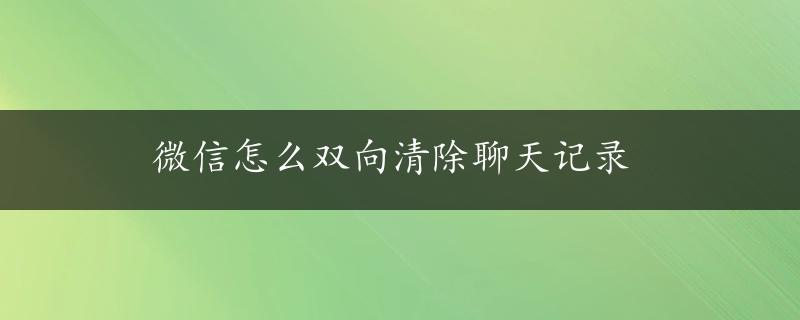 微信怎么双向清除聊天记录